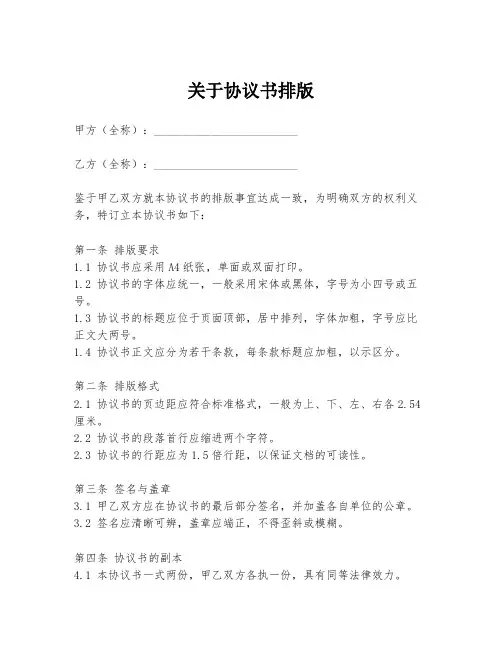 关于协议书排版

甲方（全称）：________________________

乙方（全称）：________________________

鉴于甲乙双方就本协议书的排版事宜达成一致，为明确双方的权利义务，特订立本协议书如下：

第一条 排版要求
1.1 协议书应采用 A4 纸张，单面或双面打印。
1.2 协议书的字体应统一，一般采用宋体或黑体，字号为小四号或五号。
1.3 协议书的标题应位于页面顶部，居中排列，字体加粗，字号应比正文大两号。
1.4 协议书正文应分为若干条款，每条款标题应加粗，以示区分。

第二条 排版格式
2.1 协议书的页边距应符合标准格式，一般为上、下、左、右各 2.54 厘米。
2.2 协议书的段落首行应缩进两个字符。
2.3 协议书的行距应为 1.5 倍行距，以保证文档的可读性。

第三条 签名与盖章
3.1 甲乙双方应在协议书的最后部分签名，并加盖各自单位的公章。
3.2 签名应清晰可辨，盖章应端正，不得歪斜或模糊。

第四条 协议书的副本
4.1 本协议书一式两份，甲乙双方各执一份，具有同等法律效力。